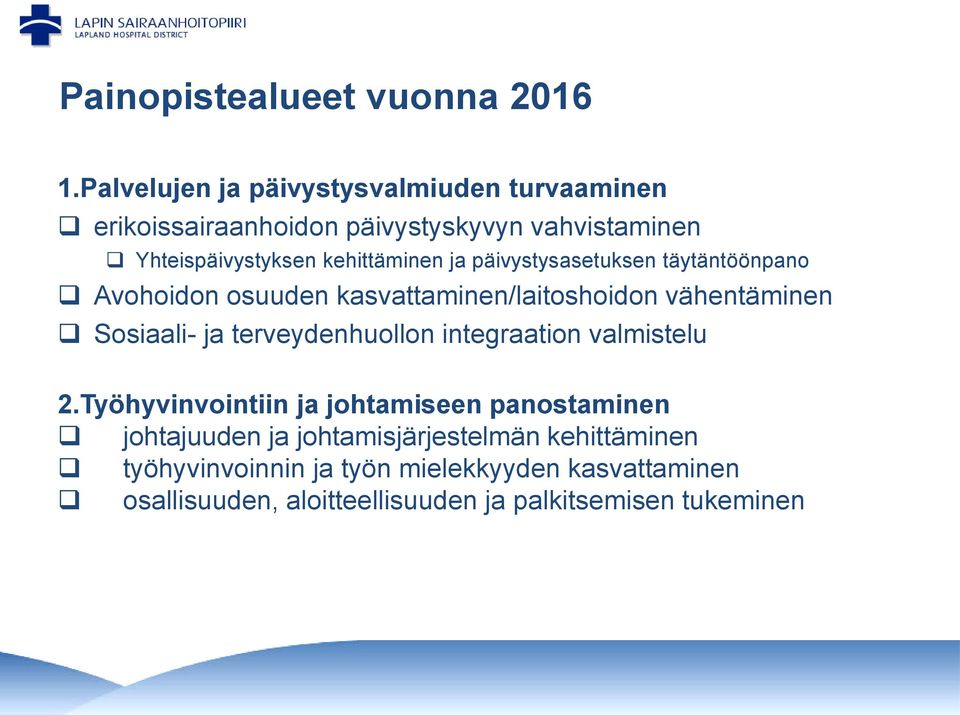 LAPIN SAIRAANHOITOPIIRI
LAPLAND HOSPITAL DISTRICT

Painopistealueet vuonna 2016

1.Palvelujen ja päivystysvalmiuden turvaaminen
❑ erikoissairaanhoidon päivystyskyvyn vahvistaminen
❑ Yhteispäivystyksen kehittäminen ja päivystysasetuksen täytäntöönpano
❑ Avohoidon osuuden kasvattaminen/laitoshoidon vähentäminen
❑ Sosiaali- ja terveydenhuollon integraation valmistelu

2.Työhyvinvointiin ja johtamiseen panostaminen
❑ johtajuuden ja johtamisjärjestelmän kehittäminen
❑ työhyvinvoinnin ja työn mielekkyyden kasvattaminen
❑ osallisuuden, aloitteellisuuden ja palkitsemisen tukeminen